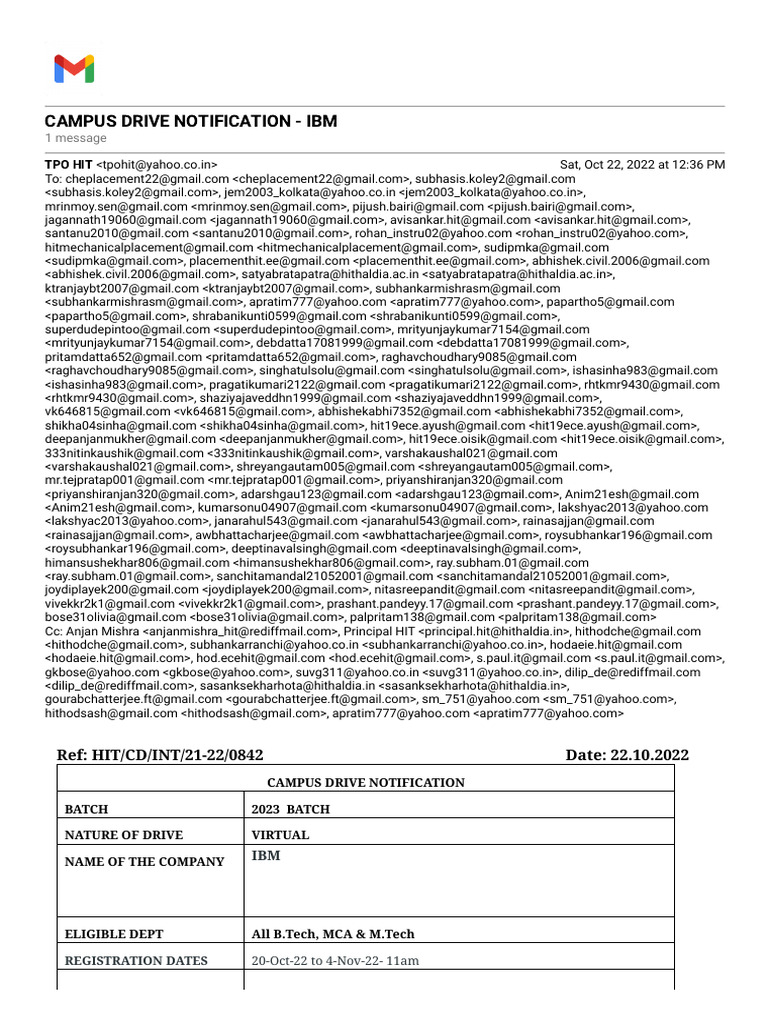 CAMPUS DRIVE NOTIFICATION - IBM
1 message

TPO HIT <tpohit@yahoo.co.in> Sat, Oct 22, 2022 at 12:36 PM
To: cheplacement22@gmail.com <cheplacement22@gmail.com>, subhasis.koley2@gmail.com <subhasis.koley2@gmail.com>, jem2003_kolkata@yahoo.co.in <jem2003_kolkata@yahoo.co.in>, mrinmoy.sen@gmail.com <mrinmoy.sen@gmail.com>, pijush.bairi@gmail.com <pijush.bairi@gmail.com>, jagannath19060@gmail.com <jagannath19060@gmail.com>, avisankar.hit@gmail.com <avisankar.hit@gmail.com>, santanu2010@gmail.com <santanu2010@gmail.com>, rohan_instru02@yahoo.com <rohan_instru02@yahoo.com>, hitmechanicalplacement@gmail.com <hitmechanicalplacement@gmail.com>, sudipmka@gmail.com <sudipmka@gmail.com>, placementhit.ee@gmail.com <placementhit.ee@gmail.com>, abhishek.civil.2006@gmail.com <abhishek.civil.2006@gmail.com>, satyabratapatra@hithaldia.ac.in <satyabratapatra@hithaldia.ac.in>, ktranjaybt2007@gmail.com <ktranjaybt2007@gmail.com>, subhankarmishrasm@gmail.com <subhankarmishrasm@gmail.com>, apratim777@yahoo.com <apratim777@yahoo.com>, papartho5@gmail.com <papartho5@gmail.com>, shrabanikunti0599@gmail.com <shrabanikunti0599@gmail.com>, superdudepintoo@gmail.com <superdudepintoo@gmail.com>, mrityunjaykumar7154@gmail.com <mrityunjaykumar7154@gmail.com>, debdatta17081999@gmail.com <debdatta17081999@gmail.com>, pritamdatta652@gmail.com <pritamdatta652@gmail.com>, raghavchoudhary9085@gmail.com <raghavchoudhary9085@gmail.com>, singhatulsolu@gmail.com <singhatulsolu@gmail.com>, ishasinha983@gmail.com <ishasinha983@gmail.com>, pragatikumari2122@gmail.com <pragatikumari2122@gmail.com>, rhtkmr9430@gmail.com <rhtkmr9430@gmail.com>, shaziyajaveddhn1999@gmail.com <shaziyajaveddhn1999@gmail.com>, vk646815@gmail.com <vk646815@gmail.com>, abhishekabhi7352@gmail.com <abhishekabhi7352@gmail.com>, shikha04sinha@gmail.com <shikha04sinha@gmail.com>, hit19ece.ayush@gmail.com <hit19ece.ayush@gmail.com>, deepanjanmukher@gmail.com <deepanjanmukher@gmail.com>, hit19ece.oisik@gmail.com <hit19ece.oisik@gmail.com>, 333nitinkaushik@gmail.com <333nitinkaushik@gmail.com>, varshakaushal021@gmail.com <varshakaushal021@gmail.com>, shreyangautam005@gmail.com <shreyangautam005@gmail.com>, mr.tejpratap001@gmail.com <mr.tejpratap001@gmail.com>, priyanshiranjan320@gmail.com <priyanshiranjan320@gmail.com>, adarshgau123@gmail.com <adarshgau123@gmail.com>, Anim21esh@gmail.com <Anim21esh@gmail.com>, kumarsonu04907@gmail.com <kumarsonu04907@gmail.com>, lakshyac2013@yahoo.com <lakshyac2013@yahoo.com>, janarahul543@gmail.com <janarahul543@gmail.com>, rainasajjan@gmail.com <rainasajjan@gmail.com>, awbhattacharjee@gmail.com <awbhattacharjee@gmail.com>, roysubhankar196@gmail.com <roysubhankar196@gmail.com>, deeptinavalsingh@gmail.com <deeptinavalsingh@gmail.com>, himansushekhar806@gmail.com <himansushekhar806@gmail.com>, ray.subham.01@gmail.com <ray.subham.01@gmail.com>, sanchitamandal21052001@gmail.com <sanchitamandal21052001@gmail.com>, joydiplayek200@gmail.com <joydiplayek200@gmail.com>, nitasreepandit@gmail.com <nitasreepandit@gmail.com>, vivekkr2k1@gmail.com <vivekkr2k1@gmail.com>, prashant.pandeyy.17@gmail.com <prashant.pandeyy.17@gmail.com>, bose31olivia@gmail.com <bose31olivia@gmail.com>, palpritam138@gmail.com <palpritam138@gmail.com>
Cc: Anjan Mishra <anjanmishra_hit@rediffmail.com>, Principal HIT <principal.hit@hithaldia.in>, hithodche@gmail.com <hithodche@gmail.com>, subhankarranchi@yahoo.co.in <subhankarranchi@yahoo.co.in>, hodaeie.hit@gmail.com <hodaeie.hit@gmail.com>, hod.ecehit@gmail.com <hod.ecehit@gmail.com>, s.paul.it@gmail.com <s.paul.it@gmail.com>, gkbose@yahoo.com <gkbose@yahoo.com>, suvg311@yahoo.co.in <suvg311@yahoo.co.in>, dilip_de@rediffmail.com <dilip_de@rediffmail.com>, sasanksekharhota@hithaldia.in <sasanksekharhota@hithaldia.in>, gourabchatterjee.ft@gmail.com <gourabchatterjee.ft@gmail.com>, sm_751@yahoo.com <sm_751@yahoo.com>, hithodsash@gmail.com <hithodsash@gmail.com>, apratim777@yahoo.com <apratim777@yahoo.com>

Ref: HIT/CD/INT/21-22/0842 Date: 22.10.2022

| CAMPUS DRIVE NOTIFICATION | |
|---|---|
| BATCH | 2023 BATCH |
| NATURE OF DRIVE | VIRTUAL |
| NAME OF THE COMPANY | IBM |
| ELIGIBLE DEPT | All B.Tech, MCA & M.Tech |
| REGISTRATION DATES | 20-Oct-22 to 4-Nov-22- 11am |